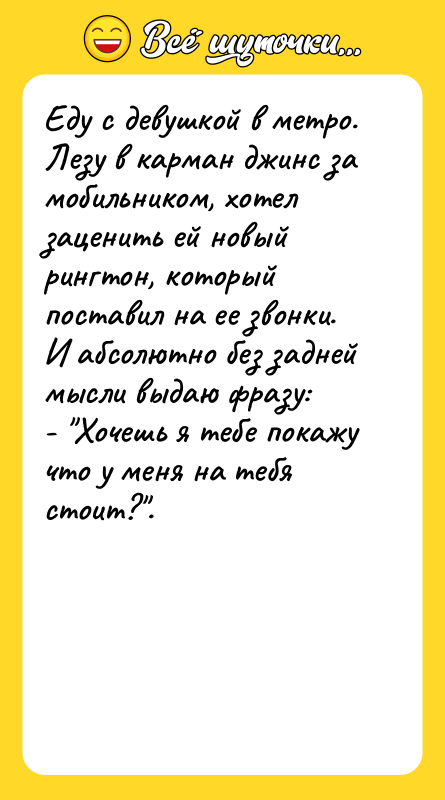 Всё шуточки...

Еду с девушкой в метро. Лезу в карман джинс за мобильником, хотел заценить ей новый рингтон, который поставил на ее звонки. И абсолютно без задней мысли выдаю фразу:
- "Хочешь я тебе покажу что у меня на тебя стоит?".